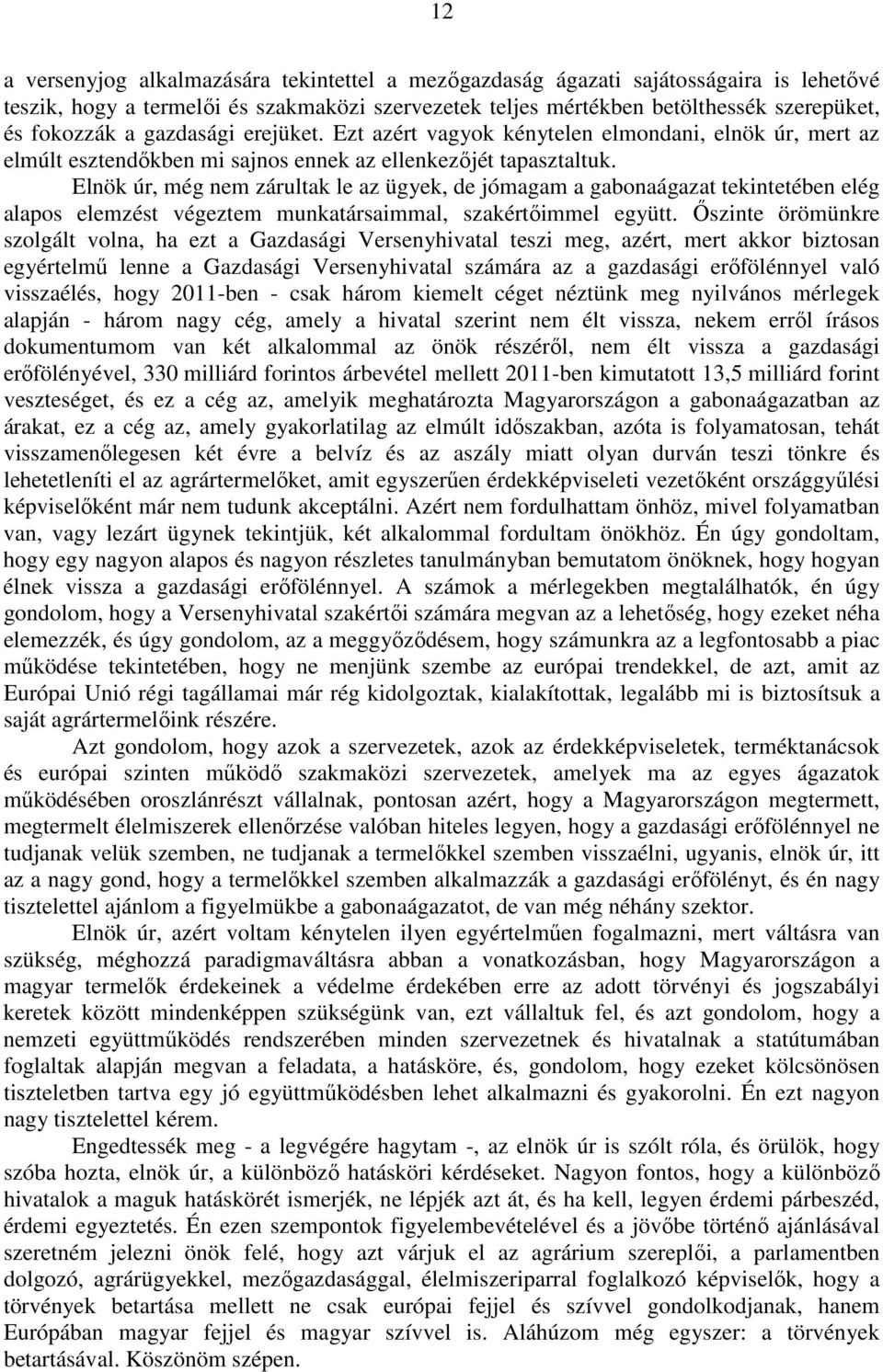 12

a versenyjog alkalmazására tekintettel a mezőgazdaság ágazati sajátosságaira is lehetővé teszik, hogy a termelői és szakmaközi szervezetek teljes mértékben betölthessék szerepüket, és fokozzák a gazdasági erejüket. Ezt azért vagyok kénytelen elmondani, elnök úr, mert az elmúlt esztendőkben mi sajnos ennek az ellenkezőjét tapasztaltuk.

Elnök úr, még nem zárultak le az ügyek, de jómagam a gabonaágazat tekintetében elég alapos elemzést végeztem munkatársaimmal, szakértőimmel együtt. Őszinte örömünkre szolgált volna, ha ezt a Gazdasági Versenyhivatal teszi meg, azért, mert akkor biztosan egyértelmű lenne a Gazdasági Versenyhivatal számára az a gazdasági erőfölénnyel való visszaélés, hogy 2011-ben - csak három kiemelt céget néztünk meg nyilvános mérlegek alapján - három nagy cég, amely a hivatal szerint nem élt vissza, nekem erről írásos dokumentumom van két alkalommal az önök részéről, nem élt vissza a gazdasági erőfölényével, 330 milliárd forintos árbevétel mellett 2011-ben kimutatott 13,5 milliárd forint veszteséget, és ez a cég az, amelyik meghatározta Magyarországon a gabonaágazatban az árakat, ez a cég az, amely gyakorlatilag az elmúlt időszakban, azóta is folyamatosan, tehát visszamenőlegesen két évre a belvíz és az aszály miatt olyan durván teszi tönkre és lehetetleníti el az agrártermelőket, amit egyszerűen érdekképviseleti vezetőként országgyűlési képviselőként már nem tudunk akceptálni. Azért nem fordulhattam önhöz, mivel folyamatban van, vagy lezárt ügynek tekintjük, két alkalommal fordultam önökhöz. Én úgy gondoltam, hogy egy nagyon alapos és nagyon részletes tanulmányban bemutatom önöknek, hogy hogyan élnek vissza a gazdasági erőfölénnyel. A számok a mérlegekben megtalálhatók, én úgy gondolom, hogy a Versenyhivatal szakértői számára megvan az a lehetőség, hogy ezeket néha elemezzék, és úgy gondolom, az a meggyőződésem, hogy számunkra az a legfontosabb a piac működése tekintetében, hogy ne menjünk szembe az európai trendekkel, de azt, amit az Európai Unió régi tagállamai már rég kidolgoztak, kialakítottak, legalább mi is biztosítsuk a saját agrártermelőink részére.

Azt gondolom, hogy azok a szervezetek, azok az érdekképviseletek, terméktanácsok és európai szinten működő szakmaközi szervezetek, amelyek ma az egyes ágazatok működésében oroszlánrészt vállalnak, pontosan azért, hogy a Magyarországon megtermett, megtermelt élelmiszerek ellenőrzése valóban hiteles legyen, hogy a gazdasági erőfölénnyel ne tudjanak velük szemben, ne tudjanak a termelőkkel szemben visszaélni, ugyanis, elnök úr, itt az a nagy gond, hogy a termelőkkel szemben alkalmazzák a gazdasági erőfölényt, és én nagy tisztelettel ajánlom a figyelmükbe a gabonaágazatot, de van még néhány szektor.

Elnök úr, azért voltam kénytelen ilyen egyértelműen fogalmazni, mert váltásra van szükség, méghozzá paradigmaváltásra abban a vonatkozásban, hogy Magyarországon a magyar termelők érdekeinek a védelme érdekében erre az adott törvényi és jogszabályi keretek között mindenképpen szükségünk van, ezt vállaltuk fel, és azt gondolom, hogy a nemzeti együttműködés rendszerében minden szervezetnek és hivatalnak a statútumában foglaltak alapján megvan a feladata, a hatásköre, és, gondolom, hogy ezeket kölcsönösen tiszteletben tartva egy jó együttműködésben lehet alkalmazni és gyakorolni. Én ezt nagyon nagy tisztelettel kérem.

Engedtessék meg - a legvégére hagytam -, az elnök úr is szólt róla, és örülök, hogy szóba hozta, elnök úr, a különböző hatásköri kérdéseket. Nagyon fontos, hogy a különböző hivatalok a maguk hatáskörét ismerjék, ne lépjék azt át, és ha kell, legyen érdemi párbeszéd, érdemi egyeztetés. Én ezen szempontok figyelembevételével és a jövőbe történő ajánlásával szeretném jelezni önök felé, hogy azt várjuk el az agrárium szereplői, a parlamentben dolgozó, agrárügyekkel, mezőgazdasággal, élelmiszeriparral foglalkozó képviselők, hogy a törvények betartása mellett ne csak európai fejjel és szívvel gondolkodjanak, hanem Európában magyar fejjel és magyar szívvel is. Aláhúzom még egyszer: a törvények betartásával. Köszönöm szépen.